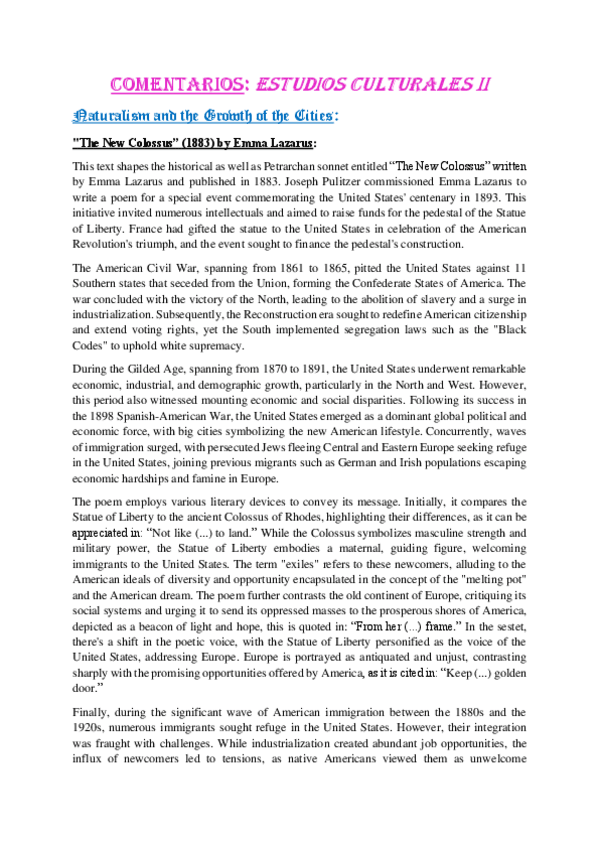 COMENTARIOS: ESTUDIOS CULTURALES II

Naturalism and the Growth of the Cities:

"The New Colossus" (1883) by Emma Lazarus:

This text shapes the historical as well as Petrarchan sonnet entitled "The New Colossus" written by Emma Lazarus and published in 1883. Joseph Pulitzer commissioned Emma Lazarus to write a poem for a special event commemorating the United States' centenary in 1893. This initiative invited numerous intellectuals and aimed to raise funds for the pedestal of the Statue of Liberty. France had gifted the statue to the United States in celebration of the American Revolution's triumph, and the event sought to finance the pedestal's construction.

The American Civil War, spanning from 1861 to 1865, pitted the United States against 11 Southern states that seceded from the Union, forming the Confederate States of America. The war concluded with the victory of the North, leading to the abolition of slavery and a surge in industrialization. Subsequently, the Reconstruction era sought to redefine American citizenship and extend voting rights, yet the South implemented segregation laws such as the "Black Codes" to uphold white supremacy.

During the Gilded Age, spanning from 1870 to 1891, the United States underwent remarkable economic, industrial, and demographic growth, particularly in the North and West. However, this period also witnessed mounting economic and social disparities. Following its success in the 1898 Spanish-American War, the United States emerged as a dominant global political and economic force, with big cities symbolizing the new American lifestyle. Concurrently, waves of immigration surged, with persecuted Jews fleeing Central and Eastern Europe seeking refuge in the United States, joining previous migrants such as German and Irish populations escaping economic hardships and famine in Europe.

The poem employs various literary devices to convey its message. Initially, it compares the Statue of Liberty to the ancient Colossus of Rhodes, highlighting their differences, as it can be appreciated in: "Not like (...) to land." While the Colossus symbolizes masculine strength and military power, the Statue of Liberty embodies a maternal, guiding figure, welcoming immigrants to the United States. The term "exiles" refers to these newcomers, alluding to the American ideals of diversity and opportunity encapsulated in the concept of the "melting pot" and the American dream. The poem further contrasts the old continent of Europe, critiquing its social systems and urging it to send its oppressed masses to the prosperous shores of America, depicted as a beacon of light and hope, this is quoted in: "From her (...) frame." In the sestet, there's a shift in the poetic voice, with the Statue of Liberty personified as the voice of the United States, addressing Europe. Europe is portrayed as antiquated and unjust, contrasting sharply with the promising opportunities offered by America, as it is cited in: "Keep (...) golden door."

Finally, during the significant wave of American immigration between the 1880s and the 1920s, numerous immigrants sought refuge in the United States. However, their integration was fraught with challenges. While industrialization created abundant job opportunities, the influx of newcomers led to tensions, as native Americans viewed them as unwelcome